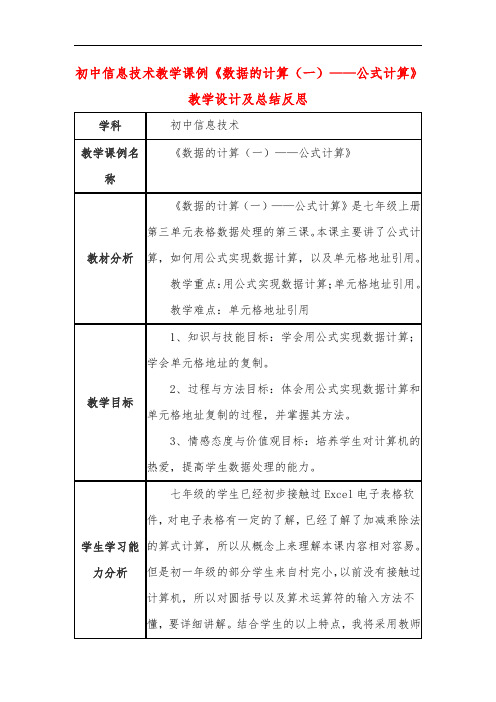 初中信息技术教学课例《数据的计算（一）——公式计算》教学设计及总结反思

| 学科 | 初中信息技术 |
|---|---|
| 教学课例名称 | 《数据的计算（一）——公式计算》 |
| 教材分析 | 《数据的计算（一）——公式计算》是七年级上册第三单元表格数据处理的第三课。本课主要讲了公式计算，如何用公式实现数据计算，以及单元格地址引用。<br>教学重点：用公式实现数据计算；单元格地址引用。<br>教学难点：单元格地址引用 |
| 教学目标 | 1、知识与技能目标：学会用公式实现数据计算；学会单元格地址的复制。<br>2、过程与方法目标：体会用公式实现数据计算和单元格地址复制的过程，并掌握其方法。<br>3、情感态度与价值观目标：培养学生对计算机的热爱，提高学生数据处理的能力。 |
| 学生学习能力分析 | 七年级的学生已经初步接触过 Excel 电子表格软件，对电子表格有一定的了解，已经了解了加减乘除法的算式计算，所以从概念上来理解本课内容相对容易。但是初一年级的部分学生来自村完小，以前没有接触过计算机，所以对圆括号以及算术运算符的输入方法不懂，要详细讲解。结合学生的以上特点，我将采用教师 |